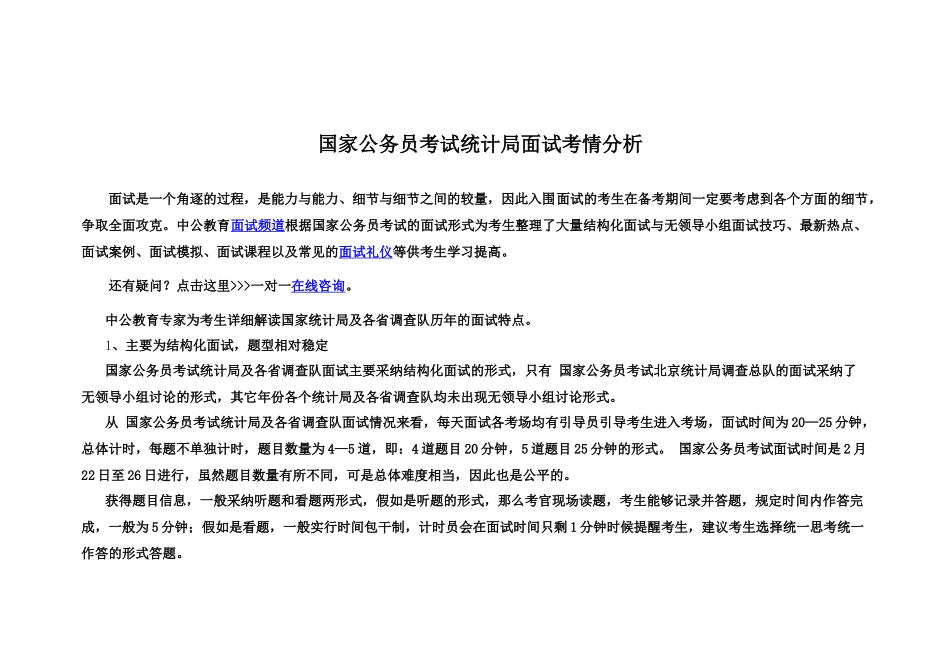 国家公务员考试统计局面试考情分析

面试是一个角逐的过程，是能力与能力、细节与细节之间的较量，因此入围面试的考生在备考期间一定要考虑到各个方面的细节，争取全面攻克。中公教育面试频道根据国家公务员考试的面试形式为考生整理了大量结构化面试与无领导小组面试技巧、最新热点、面试案例、面试模拟、面试课程以及常见的面试礼仪等供考生学习提高。

还有疑问？点击这里>>>一对一在线咨询。

中公教育专家为考生详细解读国家统计局及各省调查队历年的面试特点。

1、主要为结构化面试，题型相对稳定

国家公务员考试统计局及各省调查队面试主要采纳结构化面试的形式，只有 国家公务员考试北京统计局调查总队的面试采纳了无领导小组讨论的形式，其它年份各个统计局及各省调查队均未出现无领导小组讨论形式。

从 国家公务员考试统计局及各省调查队面试情况来看，每天面试各考场均有引导员引导考生进入考场，面试时间为20—25分钟，总体计时，每题不单独计时，题目数量为4—5道，即：4道题目20分钟，5道题目25分钟的形式。 国家公务员考试面试时间是2月22日至26日进行，虽然题目数量有所不同，可是总体难度相当，因此也是公平的。

获得题目信息，一般采纳听题和看题两形式，假如是听题的形式，那么考官现场读题，考生能够记录并答题，规定时间内作答完成，一般为5分钟；假如是看题，一般实行时间包干制，计时员会在面试时间只剩1分钟时候提醒考生，建议考生选择统一思考统一作答的形式答题。